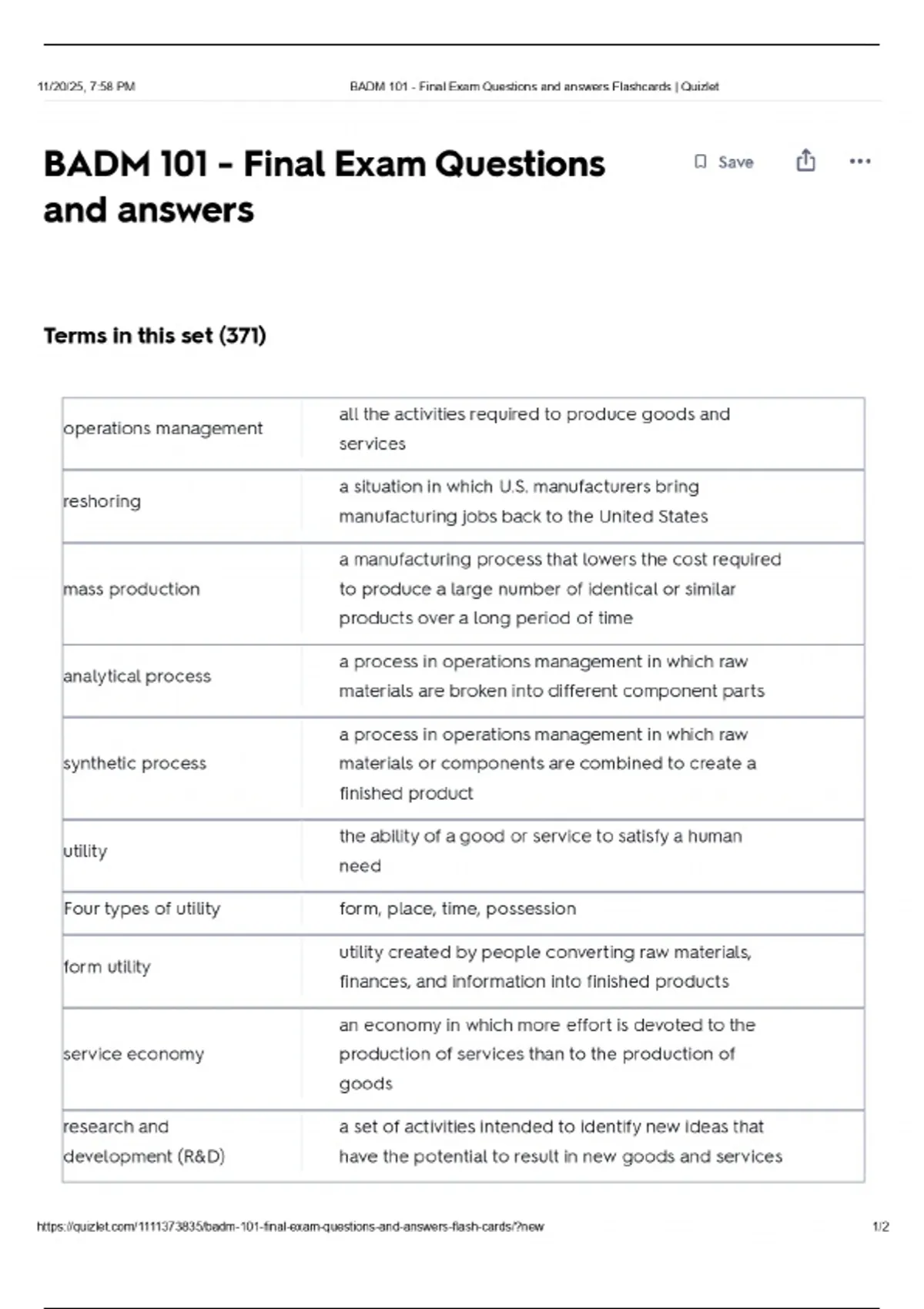 11/20/25, 7:58 PM BADM 101 - Final Exam Questions and answers Flashcards | Quizlet

BADM 101 - Final Exam Questions and answers

Save

Terms in this set (371)

| | |
|---|---|
| operations management | all the activities required to produce goods and services |
| reshoring | a situation in which U.S. manufacturers bring manufacturing jobs back to the United States |
| mass production | a manufacturing process that lowers the cost required to produce a large number of identical or similar products over a long period of time |
| analytical process | a process in operations management in which raw materials are broken into different component parts |
| synthetic process | a process in operations management in which raw materials or components are combined to create a finished product |
| utility | the ability of a good or service to satisfy a human need |
| Four types of utility | form, place, time, possession |
| form utility | utility created by people converting raw materials, finances, and information into finished products |
| service economy | an economy in which more effort is devoted to the production of services than to the production of goods |
| research and development (R&D) | a set of activities intended to identify new ideas that have the potential to result in new goods and services |

https://quizlet.com/1111373835/badm-101-final-exam-questions-and-answers-flash-cards/?new 1/2